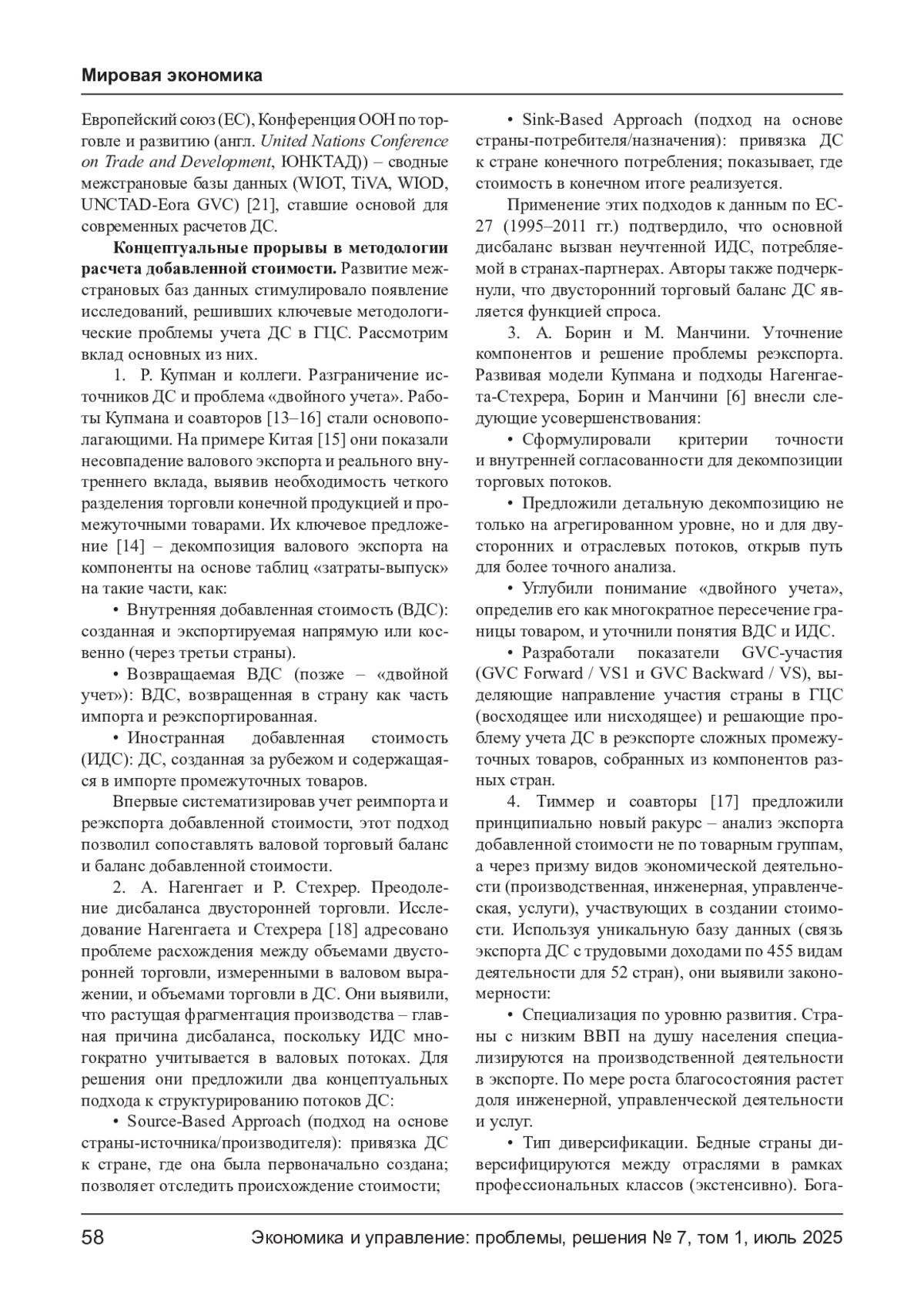 Мировая экономика

Европейский союз (ЕС), Конференция ООН по торговле и развитию (англ. United Nations Conference on Trade and Development, ЮНКТАД)) – сводные межстрановые базы данных (WIOT, TiVA, WIOD, UNCTAD-Eora GVC) [21], ставшие основой для современных расчетов ДС.

Концептуальные прорывы в методологии расчета добавленной стоимости. Развитие межстрановых баз данных стимулировало появление исследований, решивших ключевые методологические проблемы учета ДС в ГЦС. Рассмотрим вклад основных из них.

1. Р. Купман и коллеги. Разграничение источников ДС и проблема «двойного учета». Работы Купмана и соавторов [13–16] стали основополагающими. На примере Китая [15] они показали несовпадение валового экспорта и реального внутреннего вклада, выявив необходимость четкого разделения торговли конечной продукцией и промежуточными товарами. Их ключевое предложение [14] – декомпозиция валового экспорта на компоненты на основе таблиц «затраты-выпуск» на такие части, как:

• Внутренняя добавленная стоимость (ВДС): созданная и экспортируемая напрямую или косвенно (через третьи страны).

• Возвращаемая ВДС (позже – «двойной учет»): ВДС, возвращенная в страну как часть импорта и реэкспортированная.

• Иностранная добавленная стоимость (ИДС): ДС, созданная за рубежом и содержащаяся в импорте промежуточных товаров.

Впервые систематизировав учет реимпорта и реэкспорта добавленной стоимости, этот подход позволил сопоставлять валовой торговый баланс и баланс добавленной стоимости.

2. А. Нагенгает и Р. Стехрер. Преодоление дисбаланса двусторонней торговли. Исследование Нагенгаета и Стехрера [18] адресовано проблеме расхождения между объемами двусторонней торговли, измеренными в валовом выражении, и объемами торговли в ДС. Они выявили, что растущая фрагментация производства – главная причина дисбаланса, поскольку ИДС многократно учитывается в валовых потоках. Для решения они предложили два концептуальных подхода к структурированию потоков ДС:

• Source-Based Approach (подход на основе страны-источника/производителя): привязка ДС к стране, где она была первоначально создана; позволяет отследить происхождение стоимости;

• Sink-Based Approach (подход на основе страны-потребителя/назначения): привязка ДС к стране конечного потребления; показывает, где стоимость в конечном итоге реализуется.

Применение этих подходов к данным по ЕС-27 (1995–2011 гг.) подтвердило, что основной дисбаланс вызван неучтенной ИДС, потребляемой в странах-партнерах. Авторы также подчеркнули, что двусторонний торговый баланс ДС является функцией спроса.

3. А. Борин и М. Манчини. Уточнение компонентов и решение проблемы реэкспорта. Развивая модели Купмана и подходы Нагенгаета-Стехрера, Борин и Манчини [6] внесли следующие усовершенствования:

• Сформулировали критерии точности и внутренней согласованности для декомпозиции торговых потоков.

• Предложили детальную декомпозицию не только на агрегированном уровне, но и для двусторонних и отраслевых потоков, открыв путь для более точного анализа.

• Углубили понимание «двойного учета», определив его как многократное пересечение границы товаром, и уточнили понятия ВДС и ИДС.

• Разработали показатели GVC-участия (GVC Forward / VS1 и GVC Backward / VS), выделяющие направление участия страны в ГЦС (восходящее или нисходящее) и решающие проблему учета ДС в реэкспорте сложных промежуточных товаров, собранных из компонентов разных стран.

4. Тиммер и соавторы [17] предложили принципиально новый ракурс – анализ экспорта добавленной стоимости не по товарным группам, а через призму видов экономической деятельности (производственная, инженерная, управленческая, услуги), участвующих в создании стоимости. Используя уникальную базу данных (связь экспорта ДС с трудовыми доходами по 455 видам деятельности для 52 стран), они выявили закономерности:

• Специализация по уровню развития. Страны с низким ВВП на душу населения специализируются на производственной деятельности в экспорте. По мере роста благосостояния растет доля инженерной, управленческой деятельности и услуг.

• Тип диверсификации. Бедные страны диверсифицируются между отраслями в рамках профессиональных классов (экстенсивно). Бога-

58 Экономика и управление: проблемы, решения № 7, том 1, июль 2025